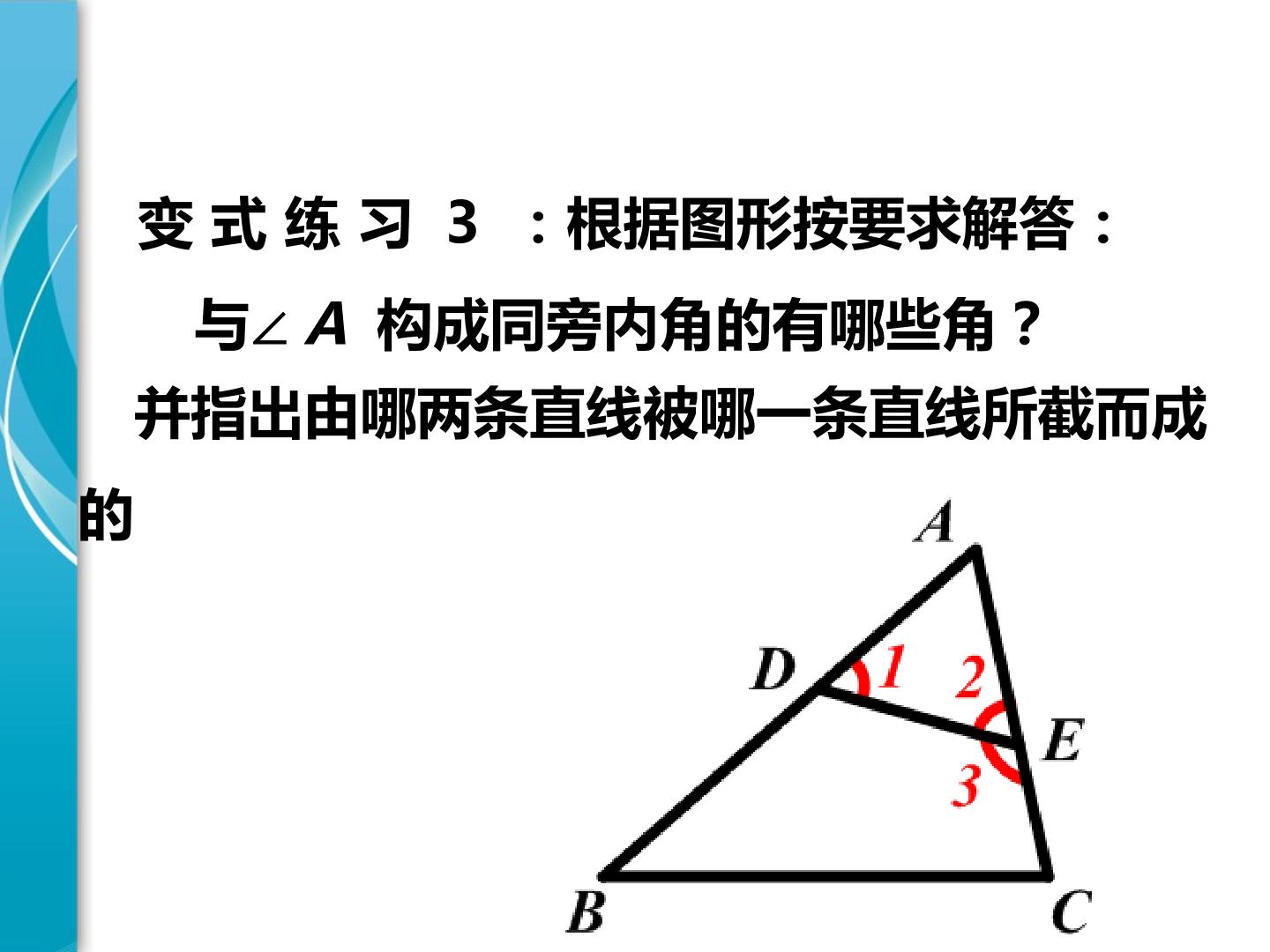 变式练习3：根据图形按要求解答：

与$\angle A$构成同旁内角的有哪些角？

并指出由哪两条直线被哪一条直线所截而成的

A
D
1
2
E
3
B
C